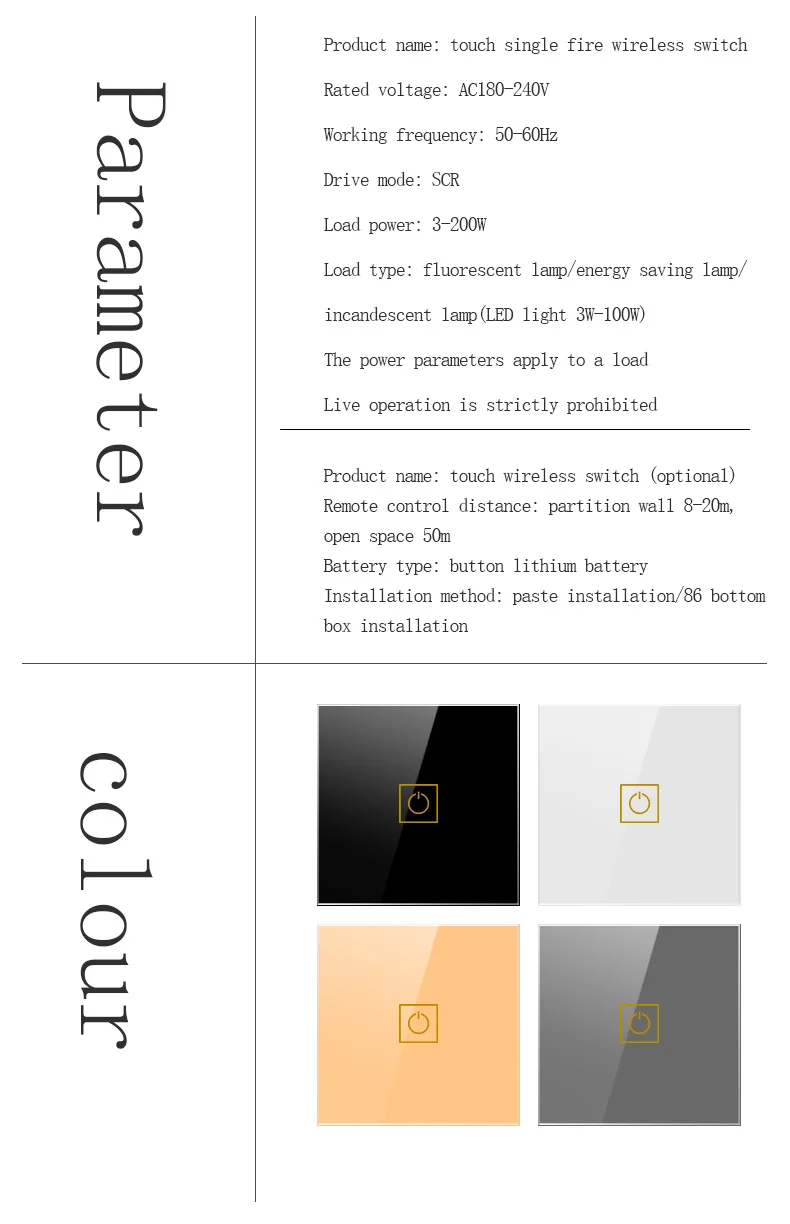 Parameter

Product name: touch single fire wireless switch

Rated voltage: AC180-240V

Working frequency: 50-60Hz

Drive mode: SCR

Load power: 3-200W

Load type: fluorescent lamp/energy saving lamp/

incandescent lamp(LED light 3W-100W)

The power parameters apply to a load

Live operation is strictly prohibited

Product name: touch wireless switch (optional)
Remote control distance: partition wall 8-20m, open space 50m
Battery type: button lithium battery
Installation method: paste installation/86 bottom box installation

colour